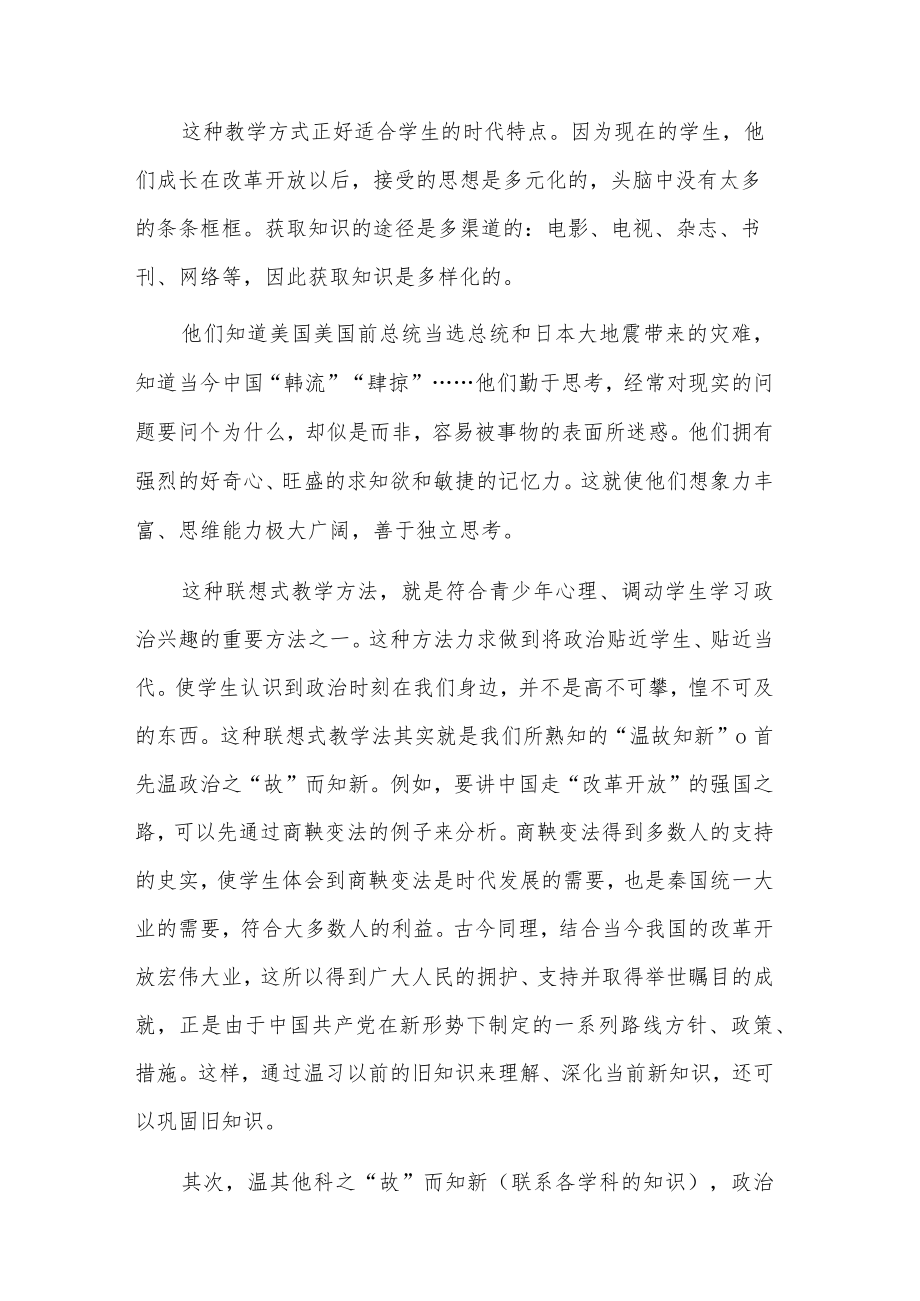 这种教学方式正好适合学生的时代特点。因为现在的学生，他们成长在改革开放以后，接受的思想是多元化的，头脑中没有太多的条条框框。获取知识的途径是多渠道的：电影、电视、杂志、书刊、网络等，因此获取知识是多样化的。

他们知道美国美国前总统当选总统和日本大地震带来的灾难，知道当今中国“韩流”“肆掠”……他们勤于思考，经常对现实的问题要问个为什么，却似是而非，容易被事物的表面所迷惑。他们拥有强烈的好奇心、旺盛的求知欲和敏捷的记忆力。这就使他们想象力丰富、思维能力极大广阔，善于独立思考。

这种联想式教学方法，就是符合青少年心理、调动学生学习政治兴趣的重要方法之一。这种方法力求做到将政治贴近学生、贴近当代。使学生认识到政治时刻在我们身边，并不是高不可攀，惶不可及的东西。这种联想式教学法其实就是我们所熟知的“温故知新”o首先温政治之“故”而知新。例如，要讲中国走“改革开放”的强国之路，可以先通过商鞅变法的例子来分析。商鞅变法得到多数人的支持的史实，使学生体会到商鞅变法是时代发展的需要，也是秦国统一大业的需要，符合大多数人的利益。古今同理，结合当今我国的改革开放宏伟大业，这所以得到广大人民的拥护、支持并取得举世瞩目的成就，正是由于中国共产党在新形势下制定的一系列路线方针、政策、措施。这样，通过温习以前的旧知识来理解、深化当前新知识，还可以巩固旧知识。

其次，温其他科之“故”而知新（联系各学科的知识），政治